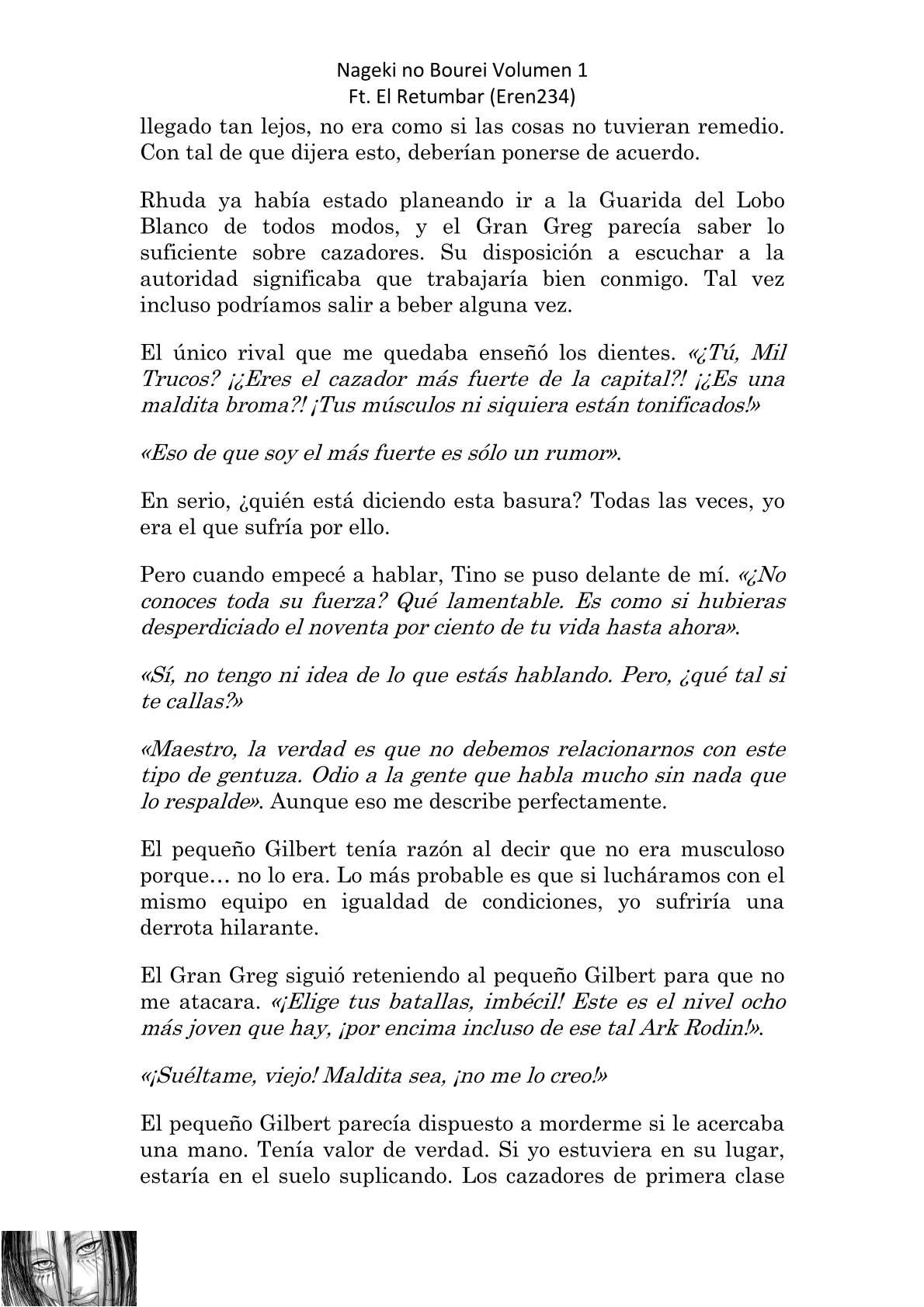 Nageki no Bourei Volumen 1
Ft. El Retumbar (Eren234)

llegado tan lejos, no era como si las cosas no tuvieran remedio. Con tal de que dijera esto, deberían ponerse de acuerdo.

Rhuda ya había estado planeando ir a la Guarida del Lobo Blanco de todos modos, y el Gran Greg parecía saber lo suficiente sobre cazadores. Su disposición a escuchar a la autoridad significaba que trabajaría bien conmigo. Tal vez incluso podríamos salir a beber alguna vez.

El único rival que me quedaba enseñó los dientes. «¿Tú, Mil Trucos? ¡¿Eres el cazador más fuerte de la capital?! ¡¿Es una maldita broma?! ¡Tus músculos ni siquiera están tonificados!»

«Eso de que soy el más fuerte es sólo un rumor».

En serio, ¿quién está diciendo esta basura? Todas las veces, yo era el que sufría por ello.

Pero cuando empecé a hablar, Tino se puso delante de mí. «¿No conoces toda su fuerza? Qué lamentable. Es como si hubieras desperdiciado el noventa por ciento de tu vida hasta ahora».

«Sí, no tengo ni idea de lo que estás hablando. Pero, ¿qué tal si te callas?»

«Maestro, la verdad es que no debemos relacionarnos con este tipo de gentuza. Odio a la gente que habla mucho sin nada que lo respalde». Aunque eso me describe perfectamente.

El pequeño Gilbert tenía razón al decir que no era musculoso porque… no lo era. Lo más probable es que si lucháramos con el mismo equipo en igualdad de condiciones, yo sufriría una derrota hilarante.

El Gran Greg siguió reteniendo al pequeño Gilbert para que no me atacara. «¡Elige tus batallas, imbécil! Este es el nivel ocho más joven que hay, ¡por encima incluso de ese tal Ark Rodin!».

«¡Suéltame, viejo! Maldita sea, ¡no me lo creo!»

El pequeño Gilbert parecía dispuesto a morderme si le acercaba una mano. Tenía valor de verdad. Si yo estuviera en su lugar, estaría en el suelo suplicando. Los cazadores de primera clase